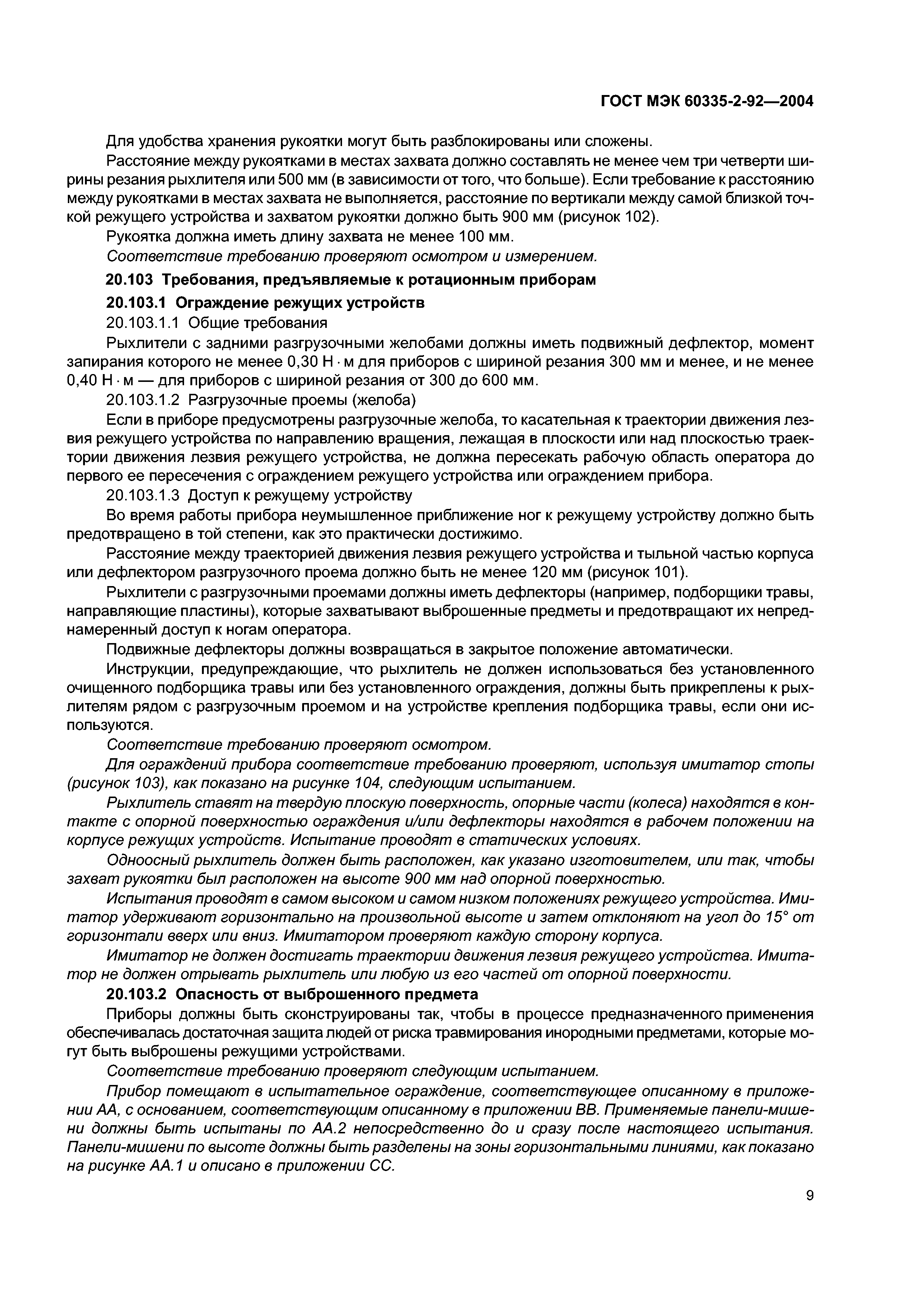 ГОСТ МЭК 60335-2-92—2004

Для удобства хранения рукоятки могут быть разблокированы или сложены.

Расстояние между рукоятками в местах захвата должно составлять не менее чем три четверти ширины резания рыхлителя или 500 мм (в зависимости от того, что больше). Если требование к расстоянию между рукоятками в местах захвата не выполняется, расстояние по вертикали между самой близкой точкой режущего устройства и захватом рукоятки должно быть 900 мм (рисунок 102).

Рукоятка должна иметь длину захвата не менее 100 мм.

Соответствие требованию проверяют осмотром и измерением.

20.103 Требования, предъявляемые к ротационным приборам

20.103.1 Ограждение режущих устройств

20.103.1.1 Общие требования

Рыхлители с задними разгрузочными желобами должны иметь подвижный дефлектор, момент запирания которого не менее 0,30 Н · м для приборов с шириной резания 300 мм и менее, и не менее 0,40 Н · м — для приборов с шириной резания от 300 до 600 мм.

20.103.1.2 Разгрузочные проемы (желоба)

Если в приборе предусмотрены разгрузочные желоба, то касательная к траектории движения лезвия режущего устройства по направлению вращения, лежащая в плоскости или над плоскостью траектории движения лезвия режущего устройства, не должна пересекать рабочую область оператора до первого ее пересечения с ограждением режущего устройства или ограждением прибора.

20.103.1.3 Доступ к режущему устройству

Во время работы прибора неумышленное приближение ног к режущему устройству должно быть предотвращено в той степени, как это практически достижимо.

Расстояние между траекторией движения лезвия режущего устройства и тыльной частью корпуса или дефлектором разгрузочного проема должно быть не менее 120 мм (рисунок 101).

Рыхлители с разгрузочными проемами должны иметь дефлекторы (например, подборщики травы, направляющие пластины), которые захватывают выброшенные предметы и предотвращают их непреднамеренный доступ к ногам оператора.

Подвижные дефлекторы должны возвращаться в закрытое положение автоматически.

Инструкции, предупреждающие, что рыхлитель не должен использоваться без установленного очищенного подборщика травы или без установленного ограждения, должны быть прикреплены к рыхлителям рядом с разгрузочным проемом и на устройстве крепления подборщика травы, если они используются.

Соответствие требованию проверяют осмотром.

Для ограждений прибора соответствие требованию проверяют, используя имитатор стопы (рисунок 103), как показано на рисунке 104, следующим испытанием.

Рыхлитель ставят на твердую плоскую поверхность, опорные части (колеса) находятся в контакте с опорной поверхностью ограждения и/или дефлекторы находятся в рабочем положении на корпусе режущих устройств. Испытание проводят в статических условиях.

Одноосный рыхлитель должен быть расположен, как указано изготовителем, или так, чтобы захват рукоятки был расположен на высоте 900 мм над опорной поверхностью.

Испытания проводят в самом высоком и самом низком положениях режущего устройства. Имитатор удерживают горизонтально на произвольной высоте и затем отклоняют на угол до 15° от горизонтали вверх или вниз. Имитатором проверяют каждую сторону корпуса.

Имитатор не должен достигать траектории движения лезвия режущего устройства. Имитатор не должен отрывать рыхлитель или любую из его частей от опорной поверхности.

20.103.2 Опасность от выброшенного предмета

Приборы должны быть сконструированы так, чтобы в процессе предназначенного применения обеспечивалась достаточная защита людей от риска травмирования инородными предметами, которые могут быть выброшены режущими устройствами.

Соответствие требованию проверяют следующим испытанием.

Прибор помещают в испытательное ограждение, соответствующее описанному в приложении АА, с основанием, соответствующим описанному в приложении ВВ. Применяемые панели-мишени должны быть испытаны по АА.2 непосредственно до и сразу после настоящего испытания. Панели-мишени по высоте должны быть разделены на зоны горизонтальными линиями, как показано на рисунке АА.1 и описано в приложении СС.

9